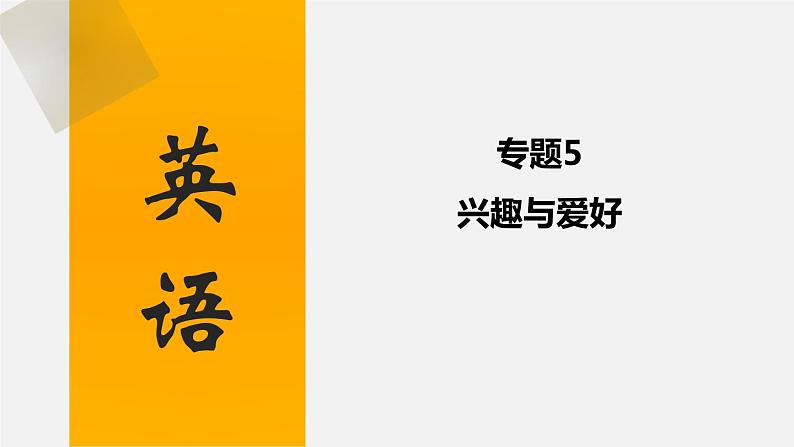 英语

专题5
兴趣与爱好